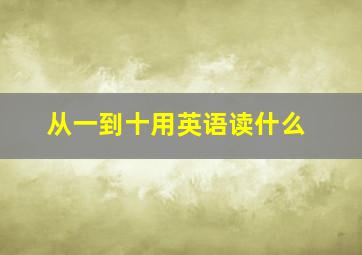 从一到十用英语读什么